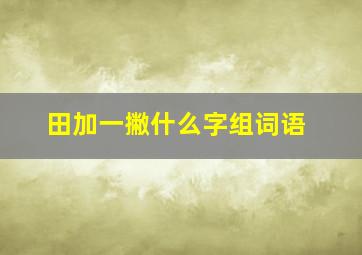 田加一撇什么字组词语